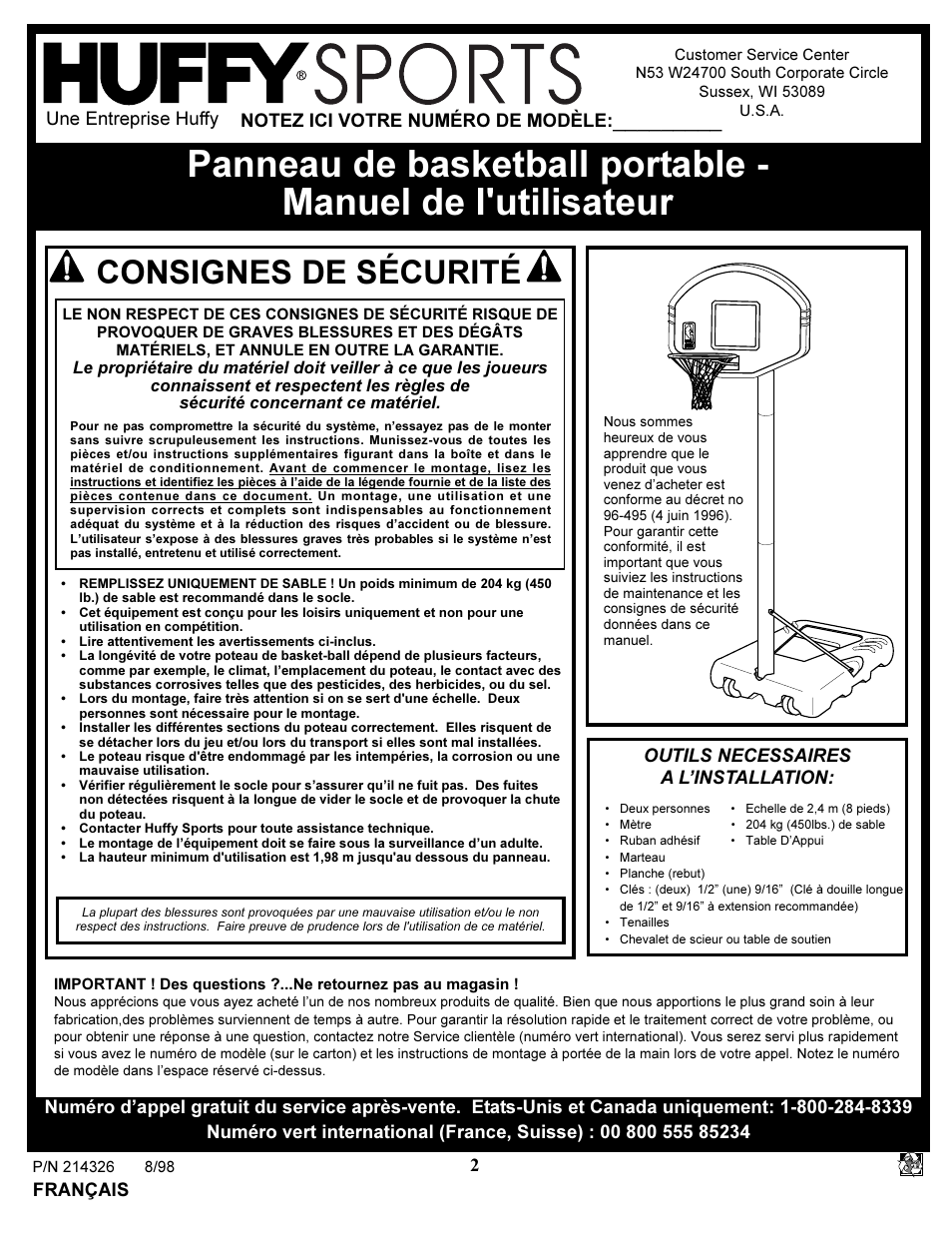 HUFFY® SPORTS
Une Entreprise Huffy

NOTEZ ICI VOTRE NUMÉRO DE MODÈLE:___________

Customer Service Center
N53 W24700 South Corporate Circle
Sussex, WI 53089
U.S.A.

Panneau de basketball portable - Manuel de l'utilisateur

CONSIGNES DE SÉCURITÉ

LE NON RESPECT DE CES CONSIGNES DE SÉCURITÉ RISQUE DE PROVOQUER DE GRAVES BLESSURES ET DES DÉGÂTS MATÉRIELS, ET ANNULE EN OUTRE LA GARANTIE.
Le propriétaire du matériel doit veiller à ce que les joueurs connaissent et respectent les règles de sécurité concernant ce matériel.

Pour ne pas compromettre la sécurité du système, n'essayez pas de le monter sans suivre scrupuleusement les instructions. Munissez-vous de toutes les pièces et/ou instructions supplémentaires figurant dans la boîte et dans le matériel de conditionnement. Avant de commencer le montage, lisez les instructions et identifiez les pièces à l'aide de la légende fournie et de la liste des pièces contenue dans ce document. Un montage, une utilisation et une supervision corrects et complets sont indispensables au fonctionnement adéquat du système et à la réduction des risques d'accident ou de blessure. L'utilisateur s'expose à des blessures graves très probables si le système n'est pas installé, entretenu et utilisé correctement.

• REMPLISSEZ UNIQUEMENT DE SABLE ! Un poids minimum de 204 kg (450 lb.) de sable est recommandé dans le socle.
• Cet équipement est conçu pour les loisirs uniquement et non pour une utilisation en compétition.
• Lire attentivement les avertissements ci-inclus.
• La longévité de votre poteau de basket-ball dépend de plusieurs facteurs, comme par exemple, le climat, l'emplacement du poteau, le contact avec des substances corrosives telles que des pesticides, des herbicides, ou du sel.
• Lors du montage, faire très attention si on se sert d'une échelle. Deux personnes sont nécessaire pour le montage.
• Installer les différentes sections du poteau correctement. Elles risquent de se détacher lors du jeu et/ou lors du transport si elles sont mal installées.
• Le poteau risque d'être endommagé par les intempéries, la corrosion ou une mauvaise utilisation.
• Vérifier régulièrement le socle pour s'assurer qu'il ne fuit pas. Des fuites non détectées risquent à la longue de vider le socle et de provoquer la chute du poteau.
• Contacter Huffy Sports pour toute assistance technique.
• Le montage de l'équipement doit se faire sous la surveillance d'un adulte.
• La hauteur minimum d'utilisation est 1,98 m jusqu'au dessous du panneau.

La plupart des blessures sont provoquées par une mauvaise utilisation et/ou le non respect des instructions. Faire preuve de prudence lors de l'utilisation de ce matériel.

Nous sommes heureux de vous apprendre que le produit que vous venez d'acheter est conforme au décret no 96-495 (4 juin 1996). Pour garantir cette conformité, il est important que vous suiviez les instructions de maintenance et les consignes de sécurité données dans ce manuel.

OUTILS NECESSAIRES A L'INSTALLATION:

• Deux personnes
• Mètre
• Ruban adhésif
• Marteau
• Planche (rebut)
• Clés : (deux) 1/2" (une) 9/16" (Clé à douille longue de 1/2" et 9/16" à extension recommandée)
• Tenailles
• Chevalet de scieur ou table de soutien
• Echelle de 2,4 m (8 pieds)
• 204 kg (450lbs.) de sable
• Table D'Appui

IMPORTANT ! Des questions ?...Ne retournez pas au magasin !
Nous apprécions que vous ayez acheté l'un de nos nombreux produits de qualité. Bien que nous apportions le plus grand soin à leur fabrication,des problèmes surviennent de temps à autre. Pour garantir la résolution rapide et le traitement correct de votre problème, ou pour obtenir une réponse à une question, contactez notre Service clientèle (numéro vert international). Vous serez servi plus rapidement si vous avez le numéro de modèle (sur le carton) et les instructions de montage à portée de la main lors de votre appel. Notez le numéro de modèle dans l'espace réservé ci-dessus.

Numéro d'appel gratuit du service après-vente. Etats-Unis et Canada uniquement: 1-800-284-8339
Numéro vert international (France, Suisse) : 00 800 555 85234

P/N 214326 8/98
2
FRANÇAIS